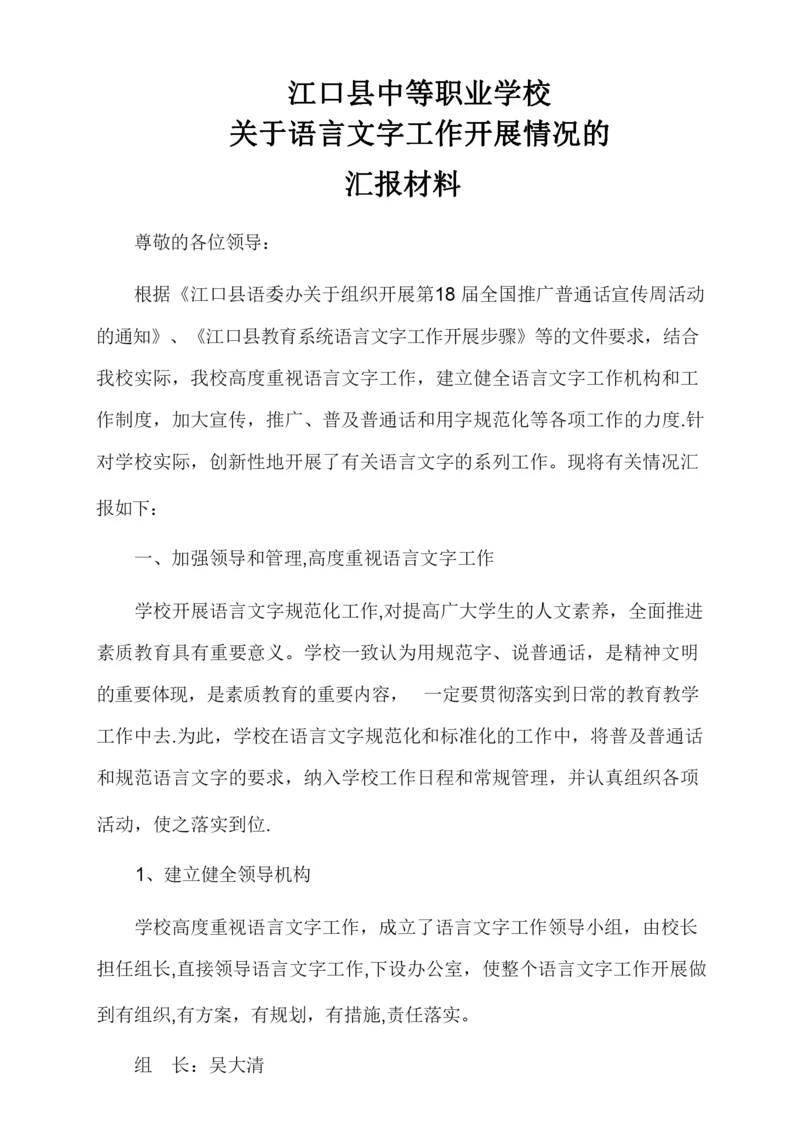 江口县中等职业学校
关于语言文字工作开展情况的
汇报材料

尊敬的各位领导：

根据《江口县语委办关于组织开展第18届全国推广普通话宣传周活动的通知》、《江口县教育系统语言文字工作开展步骤》等的文件要求，结合我校实际，我校高度重视语言文字工作，建立健全语言文字工作机构和工作制度，加大宣传，推广、普及普通话和用字规范化等各项工作的力度.针对学校实际，创新性地开展了有关语言文字的系列工作。现将有关情况汇报如下：

一、加强领导和管理,高度重视语言文字工作

学校开展语言文字规范化工作,对提高广大学生的人文素养，全面推进素质教育具有重要意义。学校一致认为用规范字、说普通话，是精神文明的重要体现，是素质教育的重要内容，　一定要贯彻落实到日常的教育教学工作中去.为此，学校在语言文字规范化和标准化的工作中，将普及普通话和规范语言文字的要求，纳入学校工作日程和常规管理，并认真组织各项活动，使之落实到位.

1、建立健全领导机构

学校高度重视语言文字工作，成立了语言文字工作领导小组，由校长担任组长,直接领导语言文字工作,下设办公室，使整个语言文字工作开展做到有组织,有方案，有规划，有措施,责任落实。

组　长：吴大清